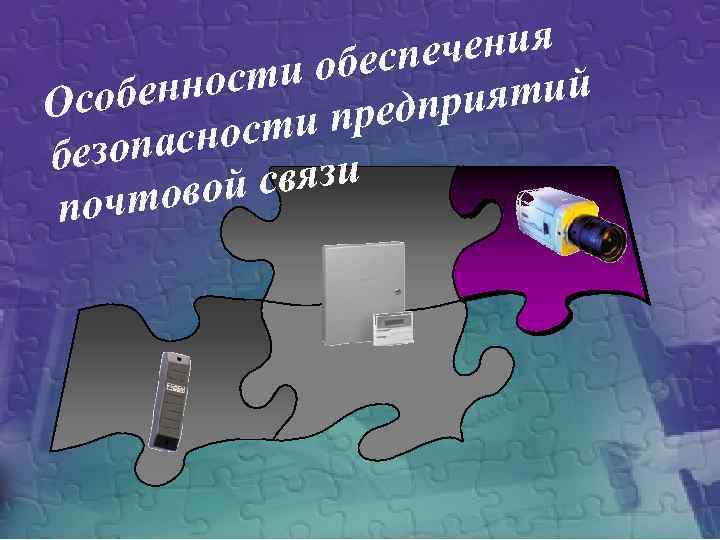 Особенности обеспечения безопасности предприятий почтовой связи